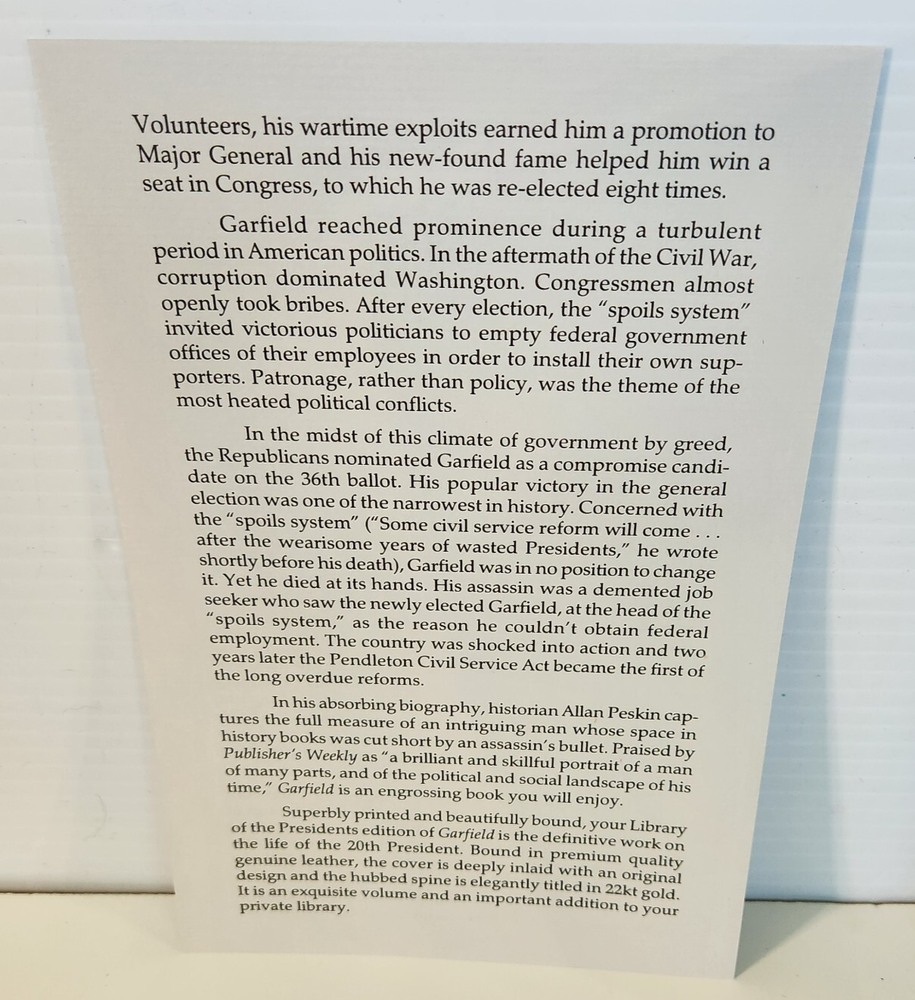 Volunteers, his wartime exploits earned him a promotion to Major General and his new-found fame helped him win a seat in Congress, to which he was re-elected eight times.

Garfield reached prominence during a turbulent period in American politics. In the aftermath of the Civil War, corruption dominated Washington. Congressmen almost openly took bribes. After every election, the "spoils system" invited victorious politicians to empty federal government offices of their employees in order to install their own supporters. Patronage, rather than policy, was the theme of the most heated political conflicts.

In the midst of this climate of government by greed, the Republicans nominated Garfield as a compromise candidate on the 36th ballot. His popular victory in the general election was one of the narrowest in history. Concerned with the "spoils system" ("Some civil service reform will come . . . after the wearisome years of wasted Presidents," he wrote shortly before his death), Garfield was in no position to change it. Yet he died at its hands. His assassin was a demented job seeker who saw the newly elected Garfield, at the head of the "spoils system," as the reason he couldn't obtain federal employment. The country was shocked into action and two years later the Pendleton Civil Service Act became the first of the long overdue reforms.

In his absorbing biography, historian Allan Peskin captures the full measure of an intriguing man whose space in history books was cut short by an assassin's bullet. Praised by Publisher's Weekly as "a brilliant and skillful portrait of a man of many parts, and of the political and social landscape of his time," Garfield is an engrossing book you will enjoy.

Superbly printed and beautifully bound, your Library of the Presidents edition of Garfield is the definitive work on the life of the 20th President. Bound in premium quality genuine leather, the cover is deeply inlaid with an original design and the hubbed spine is elegantly titled in 22kt gold. It is an exquisite volume and an important addition to your private library.